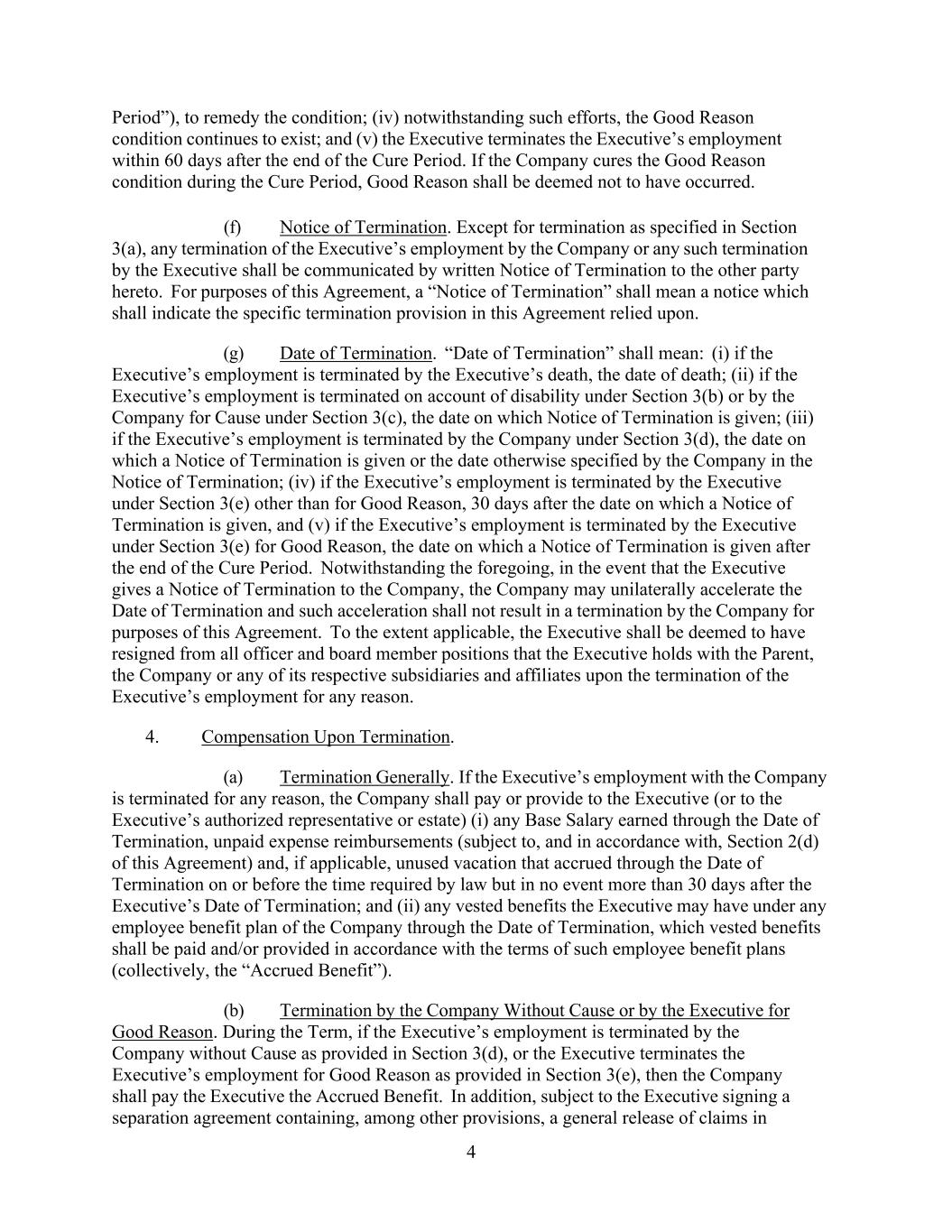 Period”), to remedy the condition; (iv) notwithstanding such efforts, the Good Reason condition continues to exist; and (v) the Executive terminates the Executive’s employment within 60 days after the end of the Cure Period. If the Company cures the Good Reason condition during the Cure Period, Good Reason shall be deemed not to have occurred.

(f) Notice of Termination. Except for termination as specified in Section 3(a), any termination of the Executive’s employment by the Company or any such termination by the Executive shall be communicated by written Notice of Termination to the other party hereto. For purposes of this Agreement, a “Notice of Termination” shall mean a notice which shall indicate the specific termination provision in this Agreement relied upon.

(g) Date of Termination. “Date of Termination” shall mean: (i) if the Executive’s employment is terminated by the Executive’s death, the date of death; (ii) if the Executive’s employment is terminated on account of disability under Section 3(b) or by the Company for Cause under Section 3(c), the date on which Notice of Termination is given; (iii) if the Executive’s employment is terminated by the Company under Section 3(d), the date on which a Notice of Termination is given or the date otherwise specified by the Company in the Notice of Termination; (iv) if the Executive’s employment is terminated by the Executive under Section 3(e) other than for Good Reason, 30 days after the date on which a Notice of Termination is given, and (v) if the Executive’s employment is terminated by the Executive under Section 3(e) for Good Reason, the date on which a Notice of Termination is given after the end of the Cure Period. Notwithstanding the foregoing, in the event that the Executive gives a Notice of Termination to the Company, the Company may unilaterally accelerate the Date of Termination and such acceleration shall not result in a termination by the Company for purposes of this Agreement. To the extent applicable, the Executive shall be deemed to have resigned from all officer and board member positions that the Executive holds with the Parent, the Company or any of its respective subsidiaries and affiliates upon the termination of the Executive’s employment for any reason.

4. Compensation Upon Termination.

(a) Termination Generally. If the Executive’s employment with the Company is terminated for any reason, the Company shall pay or provide to the Executive (or to the Executive’s authorized representative or estate) (i) any Base Salary earned through the Date of Termination, unpaid expense reimbursements (subject to, and in accordance with, Section 2(d) of this Agreement) and, if applicable, unused vacation that accrued through the Date of Termination on or before the time required by law but in no event more than 30 days after the Executive’s Date of Termination; and (ii) any vested benefits the Executive may have under any employee benefit plan of the Company through the Date of Termination, which vested benefits shall be paid and/or provided in accordance with the terms of such employee benefit plans (collectively, the “Accrued Benefit”).

(b) Termination by the Company Without Cause or by the Executive for Good Reason. During the Term, if the Executive’s employment is terminated by the Company without Cause as provided in Section 3(d), or the Executive terminates the Executive’s employment for Good Reason as provided in Section 3(e), then the Company shall pay the Executive the Accrued Benefit. In addition, subject to the Executive signing a separation agreement containing, among other provisions, a general release of claims in

4